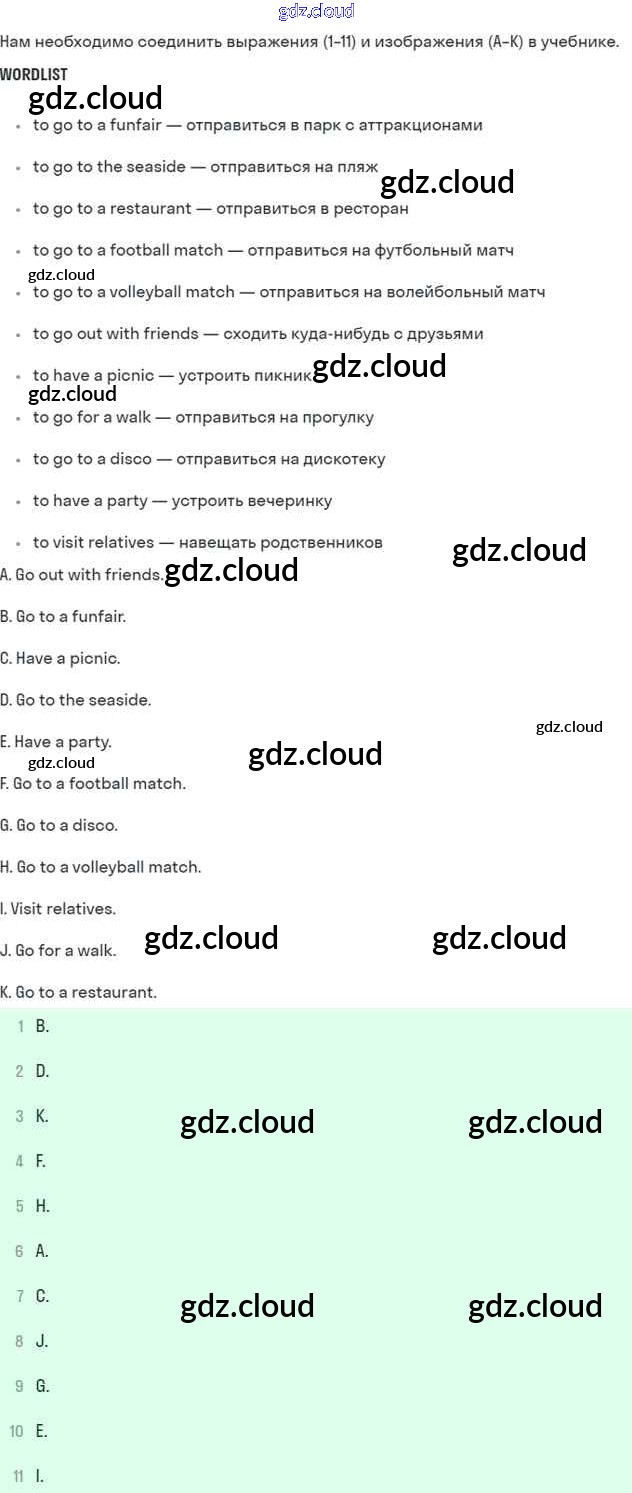 Нам необходимо соединить выражения (1–11) и изображения (A–K) в учебнике.

WORDLIST

• to go to a funfair — отправиться в парк с аттракционами

• to go to the seaside — отправиться на пляж

• to go to a restaurant — отправиться в ресторан

• to go to a football match — отправиться на футбольный матч

• to go to a volleyball match — отправиться на волейбольный матч

• to go out with friends — сходить куда-нибудь с друзьями

• to have a picnic — устроить пикник

• to go for a walk — отправиться на прогулку

• to go to a disco — отправиться на дискотеку

• to have a party — устроить вечеринку

• to visit relatives — навещать родственников

A. Go out with friends.

B. Go to a funfair.

C. Have a picnic.

D. Go to the seaside.

E. Have a party.

F. Go to a football match.

G. Go to a disco.

H. Go to a volleyball match.

I. Visit relatives.

J. Go for a walk.

K. Go to a restaurant.

1 B.

2 D.

3 K.

4 F.

5 H.

6 A.

7 C.

8 J.

9 G.

10 E.

11 I.

gdz.cloud